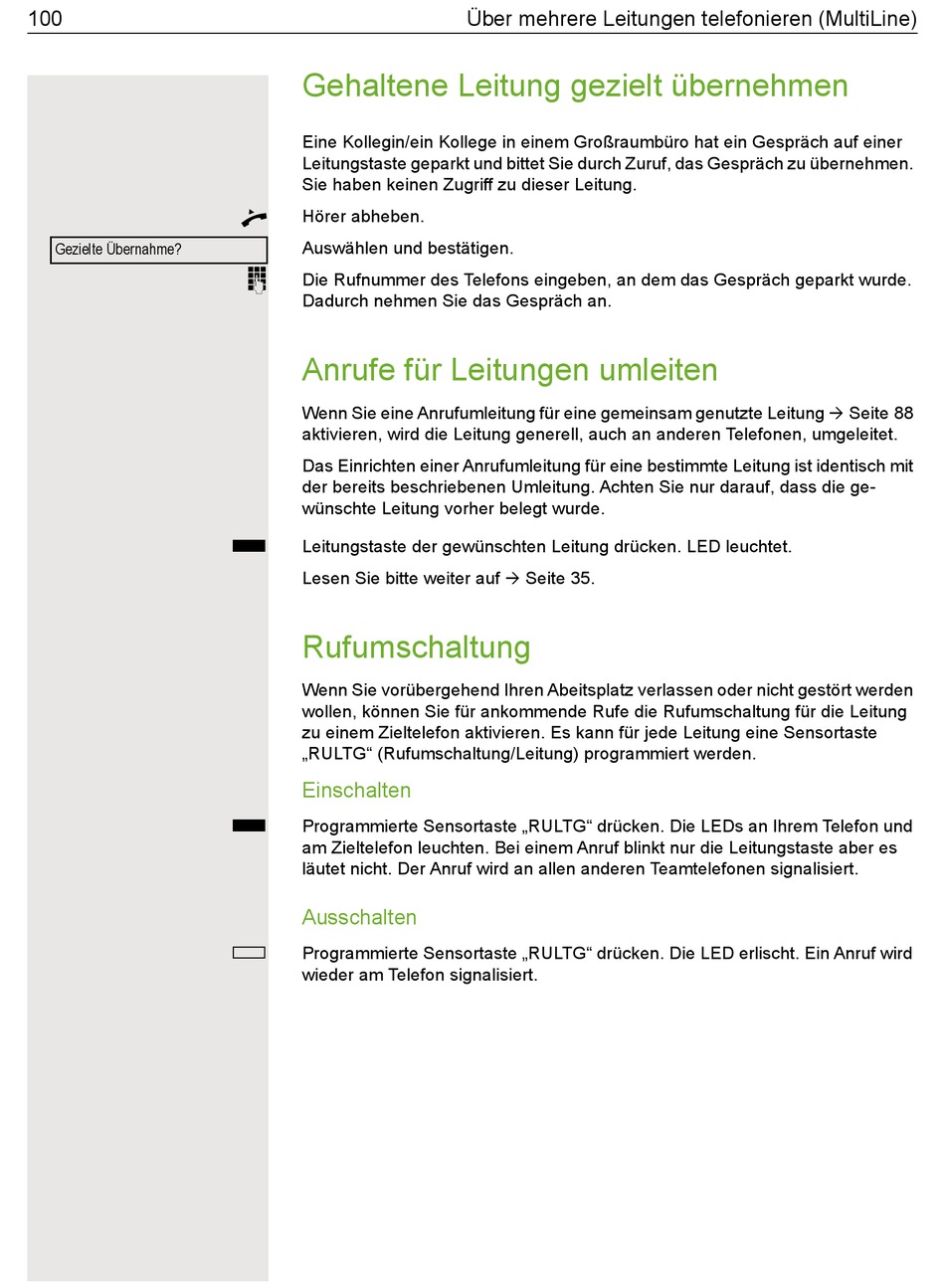 100 Über mehrere Leitungen telefonieren (MultiLine)

Gehaltene Leitung gezielt übernehmen

Eine Kollegin/ein Kollege in einem Großraumbüro hat ein Gespräch auf einer Leitungstaste geparkt und bittet Sie durch Zuruf, das Gespräch zu übernehmen. Sie haben keinen Zugriff zu dieser Leitung.

Hörer abheben.

Gezielte Übernahme?

Auswählen und bestätigen.

Die Rufnummer des Telefons eingeben, an dem das Gespräch geparkt wurde. Dadurch nehmen Sie das Gespräch an.

Anrufe für Leitungen umleiten

Wenn Sie eine Anrufumleitung für eine gemeinsam genutzte Leitung → Seite 88 aktivieren, wird die Leitung generell, auch an anderen Telefonen, umgeleitet.

Das Einrichten einer Anrufumleitung für eine bestimmte Leitung ist identisch mit der bereits beschriebenen Umleitung. Achten Sie nur darauf, dass die gewünschte Leitung vorher belegt wurde.

Leitungstaste der gewünschten Leitung drücken. LED leuchtet.

Lesen Sie bitte weiter auf → Seite 35.

Rufumschaltung

Wenn Sie vorübergehend Ihren Abeitsplatz verlassen oder nicht gestört werden wollen, können Sie für ankommende Rufe die Rufumschaltung für die Leitung zu einem Zieltelefon aktivieren. Es kann für jede Leitung eine Sensortaste „RULTG“ (Rufumschaltung/Leitung) programmiert werden.

Einschalten

Programmierte Sensortaste „RULTG“ drücken. Die LEDs an Ihrem Telefon und am Zieltelefon leuchten. Bei einem Anruf blinkt nur die Leitungstaste aber es läutet nicht. Der Anruf wird an allen anderen Teamtelefonen signalisiert.

Ausschalten

Programmierte Sensortaste „RULTG“ drücken. Die LED erlischt. Ein Anruf wird wieder am Telefon signalisiert.